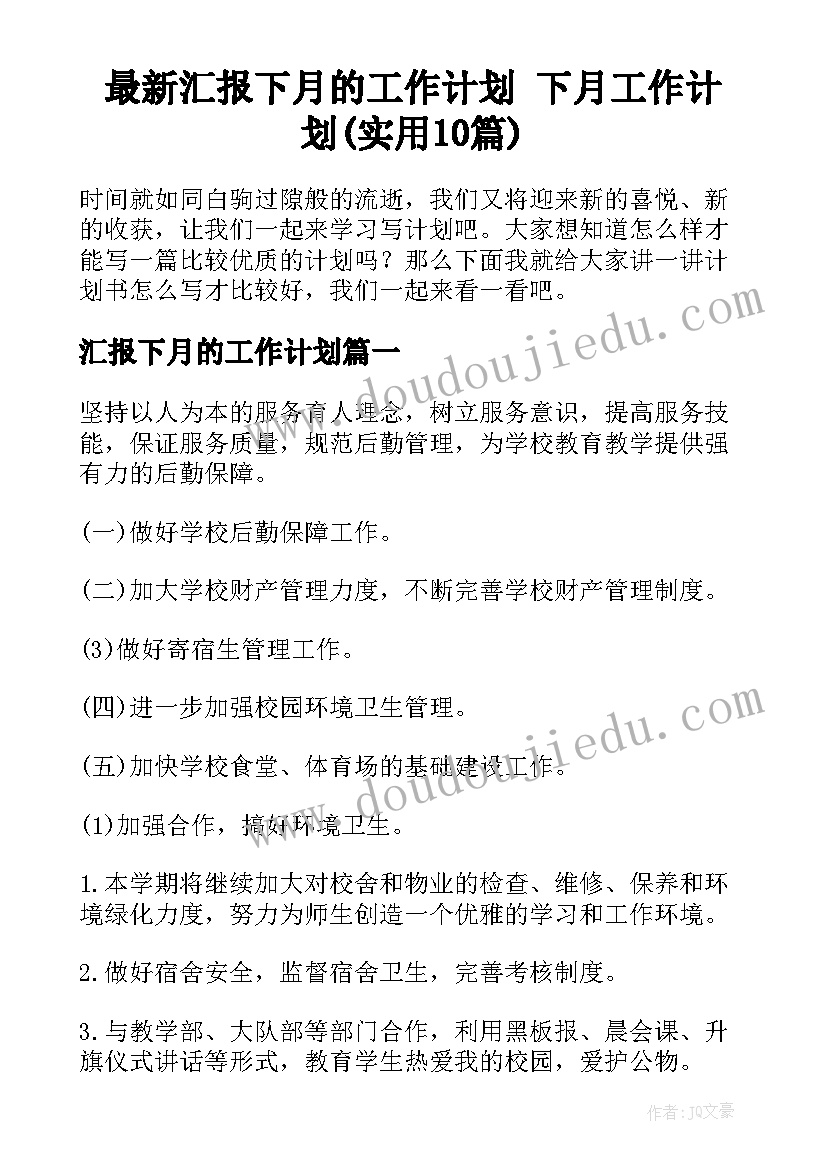 最新汇报下月的工作计划 下月工作计划(实用10篇)

时间就如同白驹过隙般的流逝，我们又将迎来新的喜悦、新的收获，让我们一起来学习写计划吧。大家想知道怎么样才能写一篇比较优质的计划吗？那么下面我就给大家讲一讲计划书怎么写才比较好，我们一起来看一看吧。

汇报下月的工作计划篇一

坚持以人为本的服务育人理念，树立服务意识，提高服务技能，保证服务质量，规范后勤管理，为学校教育教学提供强有力的后勤保障。

(一)做好学校后勤保障工作。

(二)加大学校财产管理力度，不断完善学校财产管理制度。

(3)做好寄宿生管理工作。

(四)进一步加强校园环境卫生管理。

(五)加快学校食堂、体育场的基础建设工作。

(1)加强合作，搞好环境卫生。

1.本学期将继续加大对校舍和物业的检查、维修、保养和环境绿化力度，努力为师生创造一个优雅的学习和工作环境。

2.做好宿舍安全，监督宿舍卫生，完善考核制度。

3.与教学部、大队部等部门合作，利用黑板报、晨会课、升旗仪式讲话等形式，教育学生热爱我的校园，爱护公物。

www.doudoujiedu.com

www.doudoujiedu.com

作者：JQ文豪